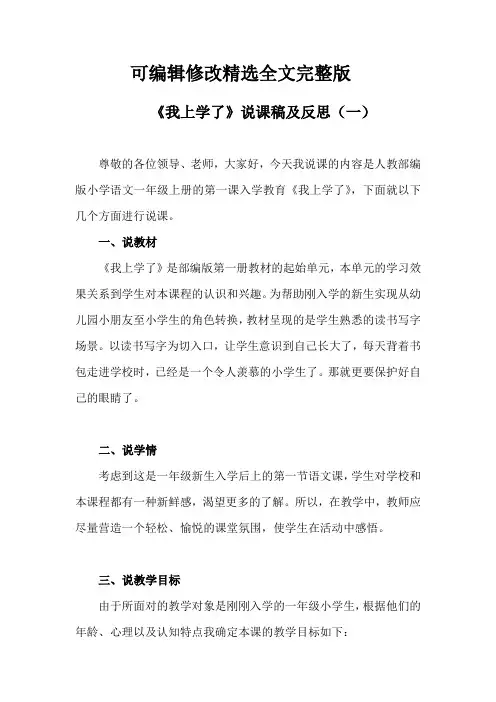 可编辑修改精选全文完整版

《我上学了》说课稿及反思（一）

尊敬的各位领导、老师，大家好，今天我说课的内容是人教部编版小学语文一年级上册的第一课入学教育《我上学了》，下面就以下几个方面进行说课。

一、说教材

《我上学了》是部编版第一册教材的起始单元，本单元的学习效果关系到学生对本课程的认识和兴趣。为帮助刚入学的新生实现从幼儿园小朋友至小学生的角色转换，教材呈现的是学生熟悉的读书写字场景。以读书写字为切入口，让学生意识到自己长大了，每天背着书包走进学校时，已经是一个令人羡慕的小学生了。那就更要保护好自己的眼睛了。

二、说学情

考虑到这是一年级新生入学后上的第一节语文课，学生对学校和本课程都有一种新鲜感，渴望更多的了解。所以，在教学中，教师应尽量营造一个轻松、愉悦的课堂氛围，使学生在活动中感悟。

三、说教学目标

由于所面对的教学对象是刚刚入学的一年级小学生，根据他们的年龄、心理以及认知特点我确定本课的教学目标如下：